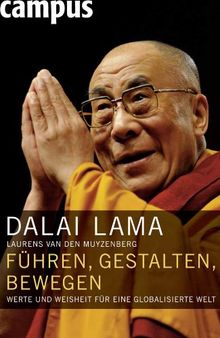 campus

DALAI LAMA
LAURENS VAN DEN MUYZENBERG
FÜHREN, GESTALTEN, BEWEGEN
WERTE UND WEISHEIT FÜR EINE GLOBALISIERTE WELT